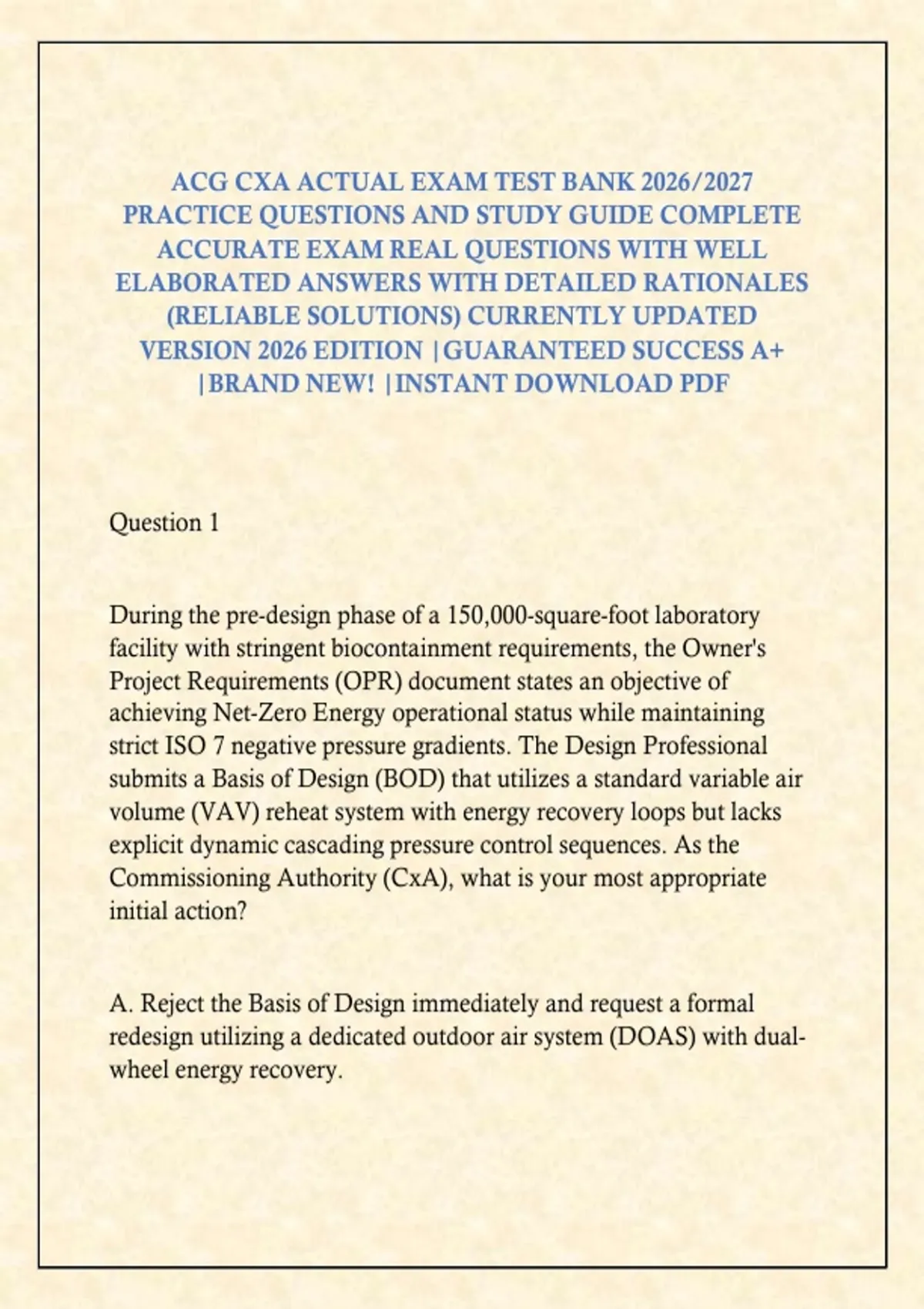 ACG CXA ACTUAL EXAM TEST BANK 2026/2027 PRACTICE QUESTIONS AND STUDY GUIDE COMPLETE ACCURATE EXAM REAL QUESTIONS WITH WELL ELABORATED ANSWERS WITH DETAILED RATIONALES (RELIABLE SOLUTIONS) CURRENTLY UPDATED VERSION 2026 EDITION |GUARANTEED SUCCESS A+ |BRAND NEW! |INSTANT DOWNLOAD PDF

Question 1

During the pre-design phase of a 150,000-square-foot laboratory facility with stringent biocontainment requirements, the Owner's Project Requirements (OPR) document states an objective of achieving Net-Zero Energy operational status while maintaining strict ISO 7 negative pressure gradients. The Design Professional submits a Basis of Design (BOD) that utilizes a standard variable air volume (VAV) reheat system with energy recovery loops but lacks explicit dynamic cascading pressure control sequences. As the Commissioning Authority (CxA), what is your most appropriate initial action?

A. Reject the Basis of Design immediately and request a formal redesign utilizing a dedicated outdoor air system (DOAS) with dual-wheel energy recovery.